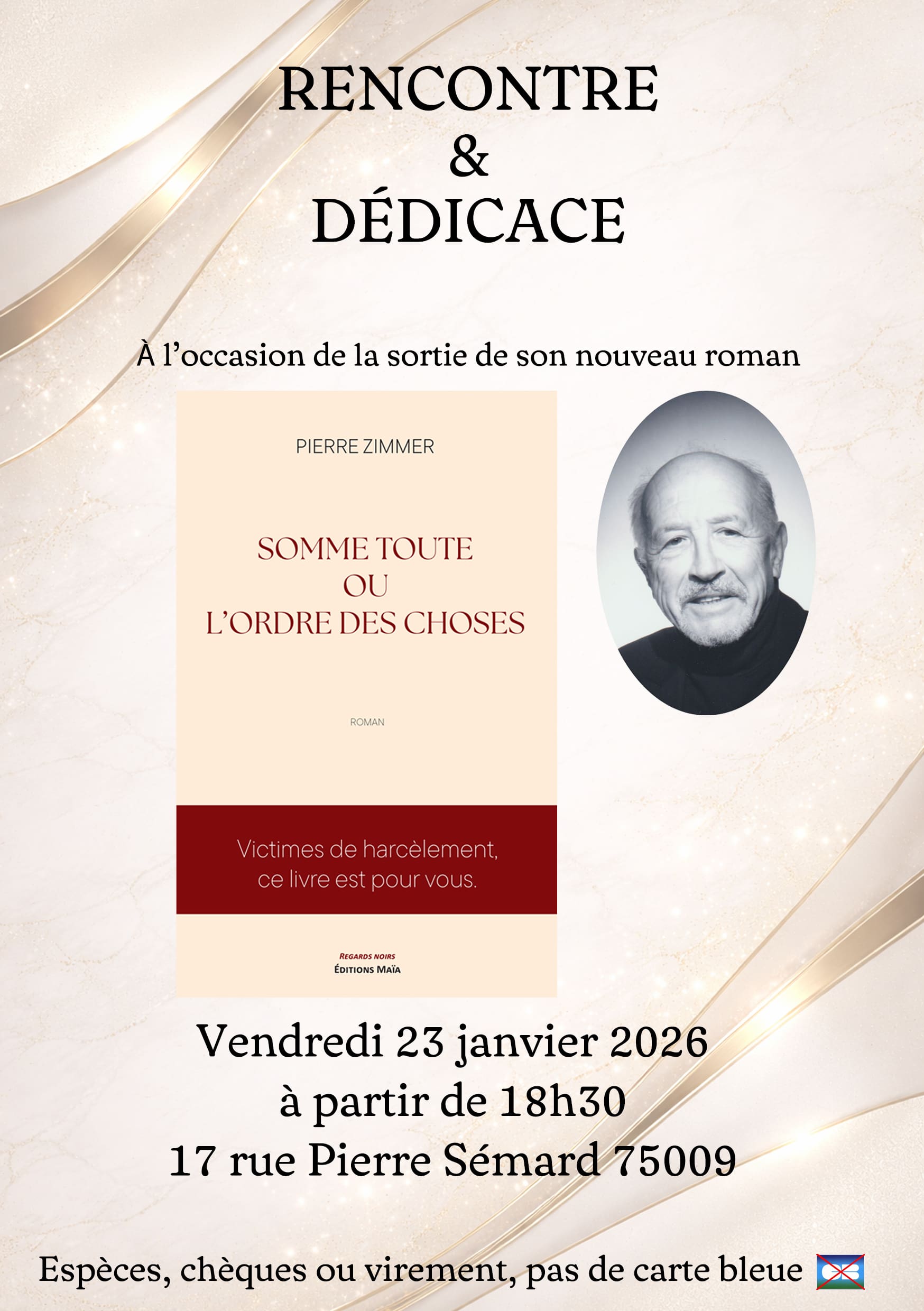 RENCONTRE
&
DÉDICACE

À l'occasion de la sortie de son nouveau roman

PIERRE ZIMMER

SOMME TOUTE
OU
L'ORDRE DES CHOSES

ROMAN

Victimes de harcèlement,
ce livre est pour vous.

REGARDS NOIRS
ÉDITIONS MAÏA

Vendredi 23 janvier 2026
à partir de 18h30
17 rue Pierre Sémard 75009

Espèces, chèques ou virement, pas de carte bleue